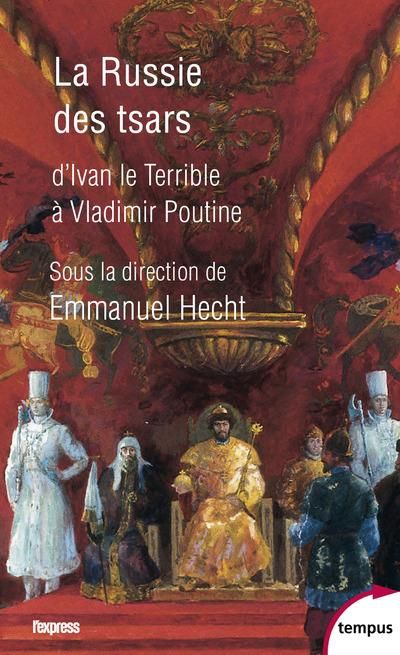 La Russie des tsars

d'Ivan le Terrible à Vladimir Poutine

Sous la direction de
Emmanuel Hecht

l'express

tempus